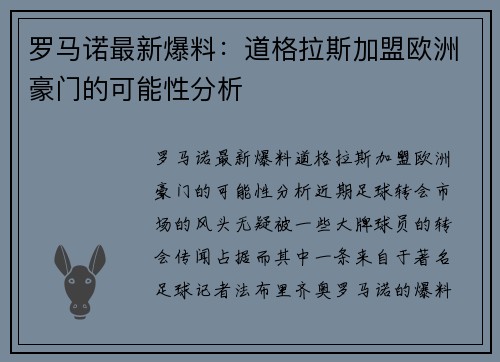 罗马诺最新爆料：道格拉斯加盟欧洲豪门的可能性分析

罗马诺最新爆料道格拉斯加盟欧洲豪门的可能性分析近期足球转会市场的风头无疑被一些大牌球员的转会传闻占据而其中一条来自于著名足球记者法布里齐奥罗马诺的爆料